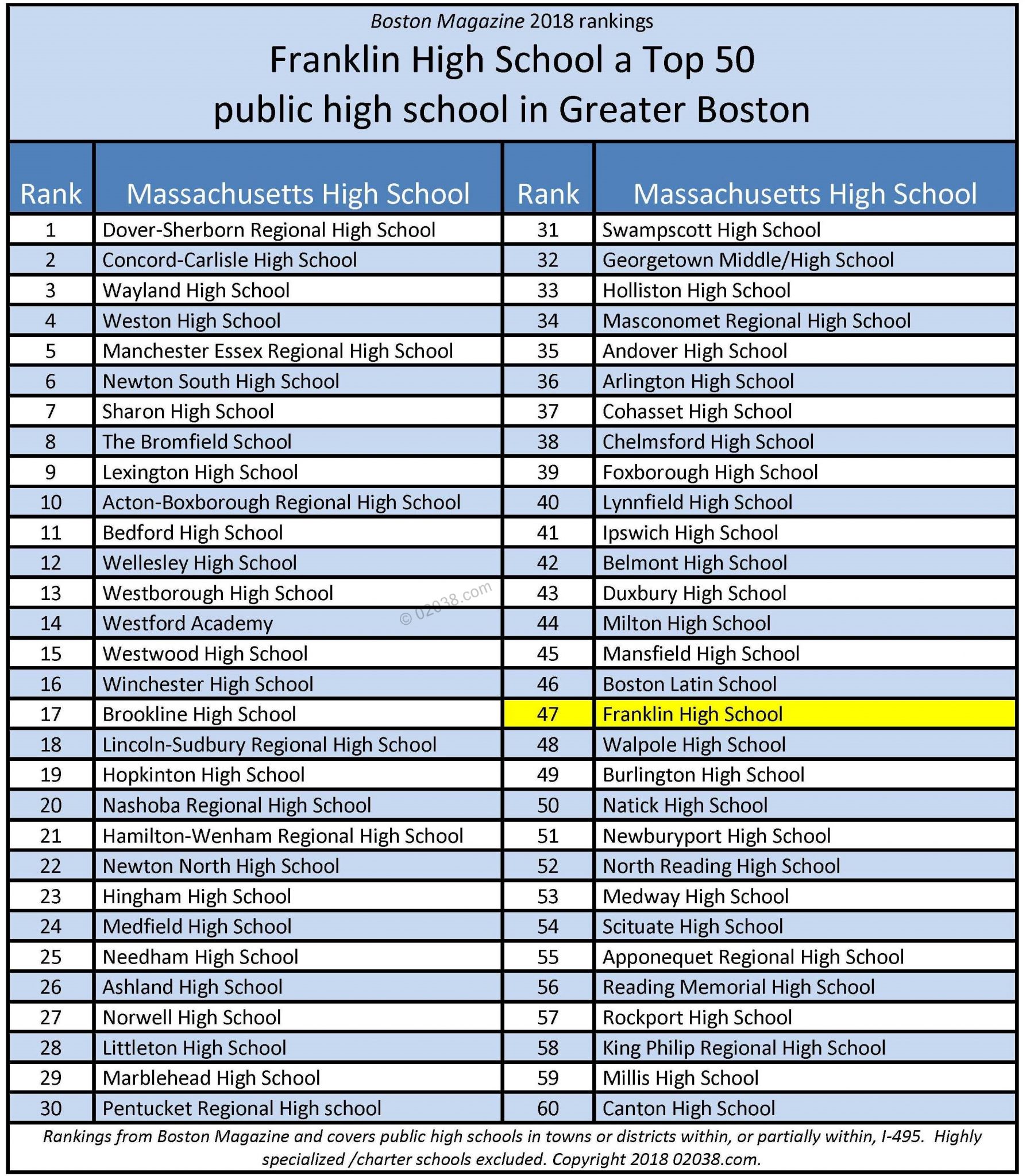 Boston Magazine 2018 rankings

Franklin High School a Top 50 public high school in Greater Boston

| Rank | Massachusetts High School | Rank | Massachusetts High School |
|---|---|---|---|
| 1 | Dover-Sherborn Regional High School | 31 | Swampscott High School |
| 2 | Concord-Carlisle High School | 32 | Georgetown Middle/High School |
| 3 | Wayland High School | 33 | Holliston High School |
| 4 | Weston High School | 34 | Masconomet Regional High School |
| 5 | Manchester Essex Regional High School | 35 | Andover High School |
| 6 | Newton South High School | 36 | Arlington High School |
| 7 | Sharon High School | 37 | Cohasset High School |
| 8 | The Bromfield School | 38 | Chelmsford High School |
| 9 | Lexington High School | 39 | Foxborough High School |
| 10 | Acton-Boxborough Regional High School | 40 | Lynnfield High School |
| 11 | Bedford High School | 41 | Ipswich High School |
| 12 | Wellesley High School | 42 | Belmont High School |
| 13 | Westborough High School | 43 | Duxbury High School |
| 14 | Westford Academy | 44 | Milton High School |
| 15 | Westwood High School | 45 | Mansfield High School |
| 16 | Winchester High School | 46 | Boston Latin School |
| 17 | Brookline High School | 47 | Franklin High School |
| 18 | Lincoln-Sudbury Regional High School | 48 | Walpole High School |
| 19 | Hopkinton High School | 49 | Burlington High School |
| 20 | Nashoba Regional High School | 50 | Natick High School |
| 21 | Hamilton-Wenham Regional High School | 51 | Newburyport High School |
| 22 | Newton North High School | 52 | North Reading High School |
| 23 | Hingham High School | 53 | Medway High School |
| 24 | Medfield High School | 54 | Scituate High School |
| 25 | Needham High School | 55 | Apponequet Regional High School |
| 26 | Ashland High School | 56 | Reading Memorial High School |
| 27 | Norwell High School | 57 | Rockport High School |
| 28 | Littleton High School | 58 | King Philip Regional High School |
| 29 | Marblehead High School | 59 | Millis High School |
| 30 | Pentucket Regional High school | 60 | Canton High School |

© 02038.com

Rankings from Boston Magazine and covers public high schools in towns or districts within, or partially within, I-495. Highly specialized /charter schools excluded. Copyright 2018 02038.com.